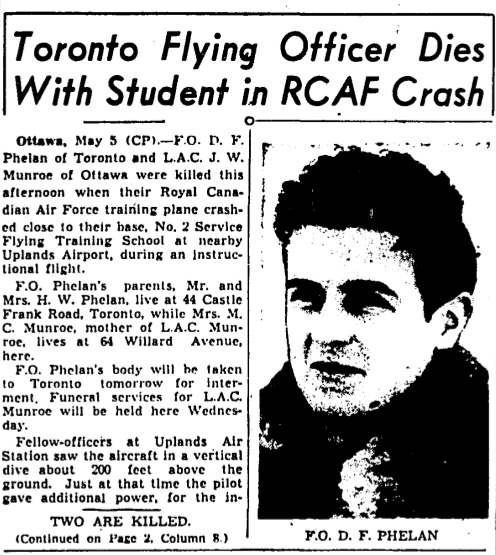 Toronto Flying Officer Dies With Student in RCAF Crash

Ottawa, May 5 (CP).—F.O. D. F. Phelan of Toronto and L.A.C. J. W. Munroe of Ottawa were killed this afternoon when their Royal Canadian Air Force training plane crashed close to their base, No. 2 Service Flying Training School at nearby Uplands Airport, during an instructional flight.

F.O. Phelan's parents, Mr. and Mrs. H. W. Phelan, live at 44 Castle Frank Road, Toronto, while Mrs. M. C. Munroe, mother of L.A.C. Munroe, lives at 64 Willard Avenue, here.

F.O. Phelan's body will be taken to Toronto tomorrow for interment. Funeral services for L.A.C. Munroe will be held here Wednesday.

Fellow-officers at Uplands Air Station saw the aircraft in a vertical dive about 200 feet above the ground. Just at that time the pilot gave additional power, for the in-

TWO ARE KILLED.
(Continued on Page 2, Column 8.)

F.O. D. F. PHELAN